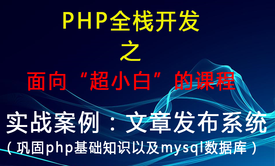 PHP全栈开发
之
面向“超小白”的课程

实战案例：文章发布系统
（巩固php基础知识以及mysql数据库）